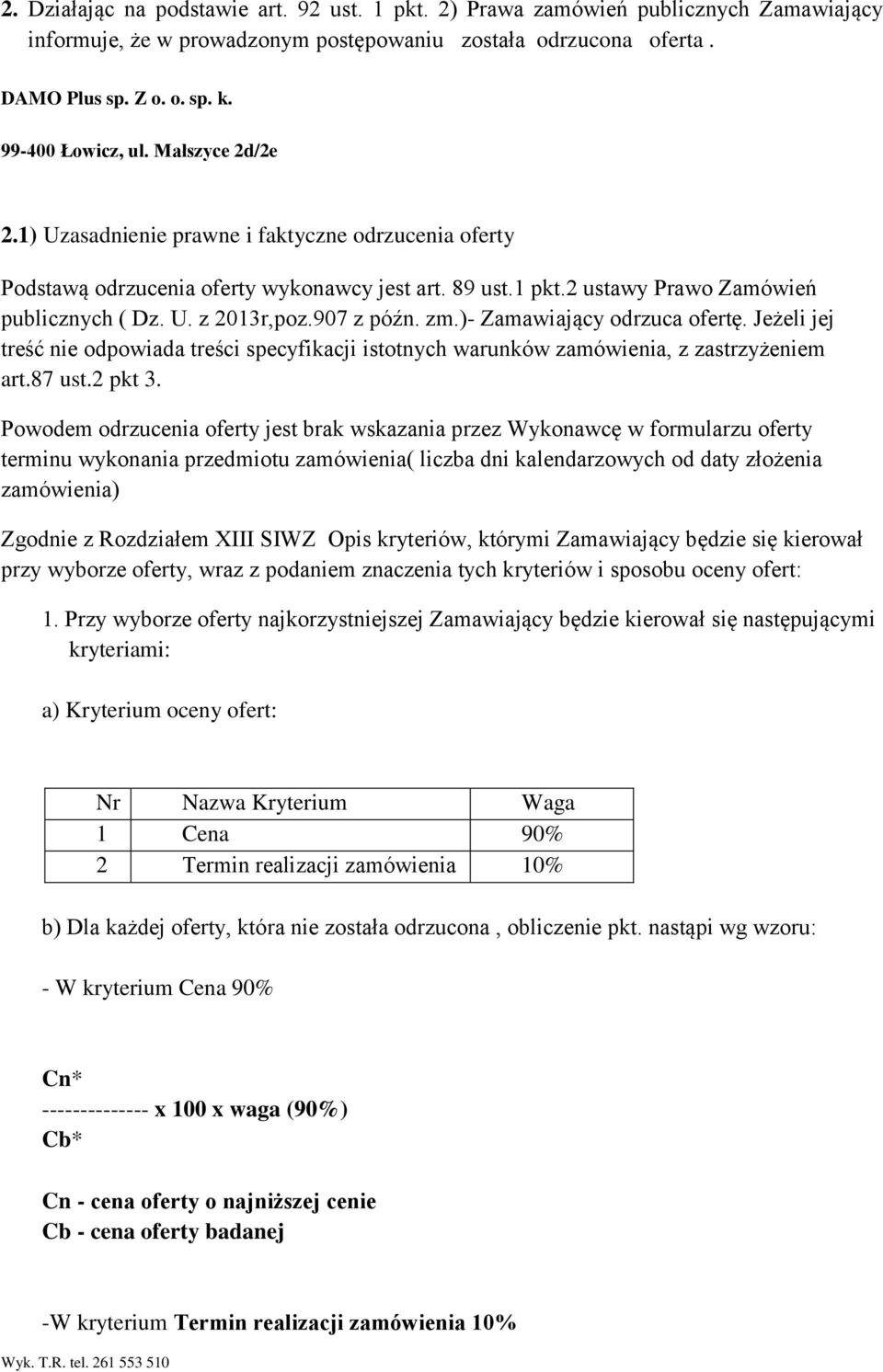 2. Działając na podstawie art. 92 ust. 1 pkt. 2) Prawa zamówień publicznych Zamawiający informuje, że w prowadzonym postępowaniu została odrzucona oferta .

DAMO Plus sp. Z o. o. sp. k.

99-400 Łowicz, ul. Małszyce 2d/2e

2.1) Uzasadnienie prawne i faktyczne odrzucenia oferty

Podstawą odrzucenia oferty wykonawcy jest art. 89 ust.1 pkt.2 ustawy Prawo Zamówień publicznych ( Dz. U. z 2013r,poz.907 z późn. zm.)- Zamawiający odrzuca ofertę. Jeżeli jej treść nie odpowiada treści specyfikacji istotnych warunków zamówienia, z zastrzyżeniem art.87 ust.2 pkt 3.

Powodem odrzucenia oferty jest brak wskazania przez Wykonawcę w formularzu oferty terminu wykonania przedmiotu zamówienia( liczba dni kalendarzowych od daty złożenia zamówienia)

Zgodnie z Rozdziałem XIII SIWZ Opis kryteriów, którymi Zamawiający będzie się kierował przy wyborze oferty, wraz z podaniem znaczenia tych kryteriów i sposobu oceny ofert:

1. Przy wyborze oferty najkorzystniejszej Zamawiający będzie kierował się następującymi kryteriami:

a) Kryterium oceny ofert:

| Nr | Nazwa Kryterium | Waga |
|---|---|---|
| 1 | Cena | 90% |
| 2 | Termin realizacji zamówienia | 10% |

b) Dla każdej oferty, która nie została odrzucona , obliczenie pkt. nastąpi wg wzoru:

- W kryterium Cena 90%

Cn*
-------------- x 100 x waga (90%)
Cb*

Cn - cena oferty o najniższej cenie
Cb - cena oferty badanej

-W kryterium Termin realizacji zamówienia 10%

Wyk. T.R. tel. 261 553 510